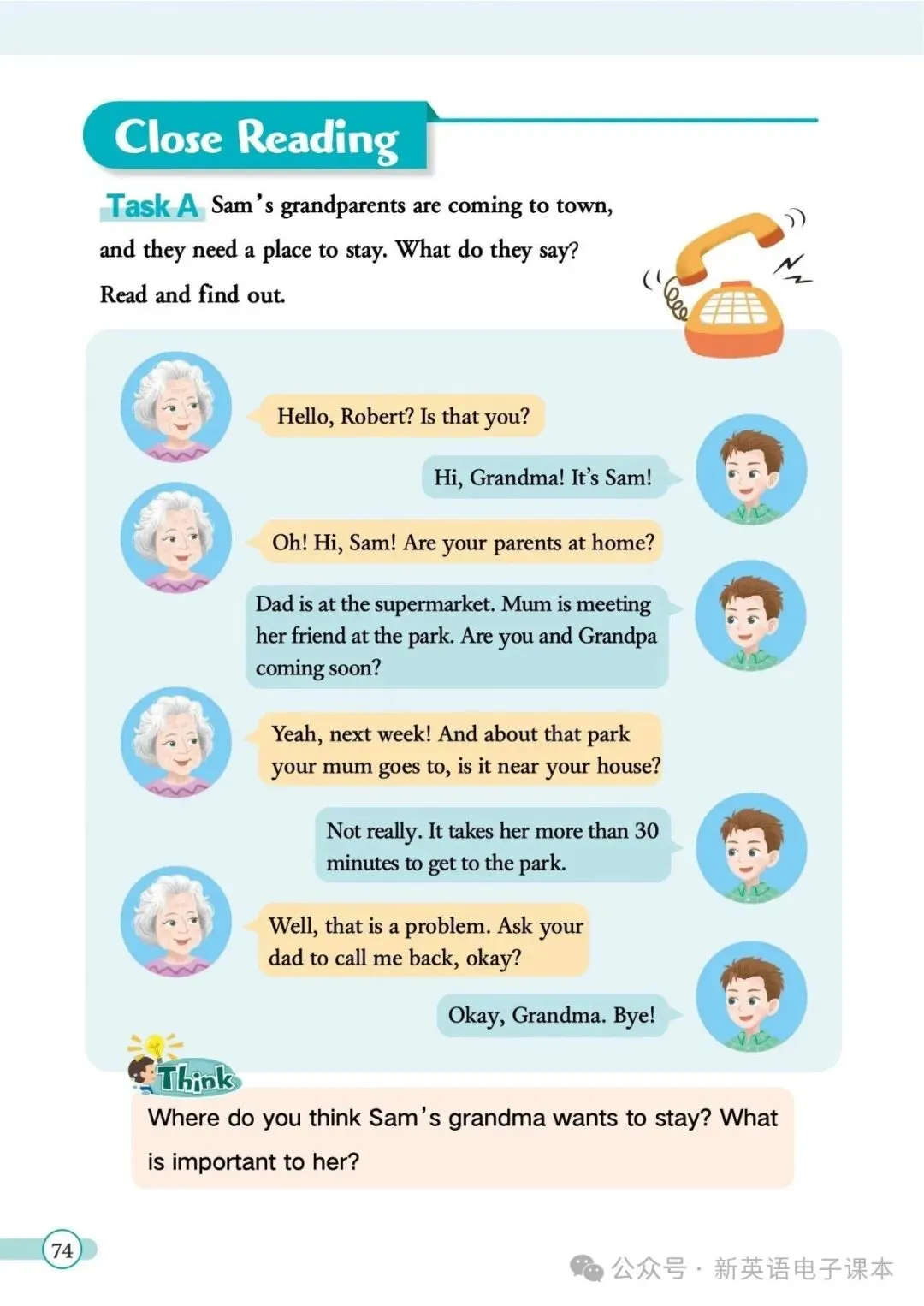 Close Reading

Task A Sam's grandparents are coming to town, and they need a place to stay. What do they say? Read and find out.

Hello, Robert? Is that you?

Hi, Grandma! It's Sam!

Oh! Hi, Sam! Are your parents at home?

Dad is at the supermarket. Mum is meeting her friend at the park. Are you and Grandpa coming soon?

Yeah, next week! And about that park your mum goes to, is it near your house?

Not really. It takes her more than 30 minutes to get to the park.

Well, that is a problem. Ask your dad to call me back, okay?

Okay, Grandma. Bye!

Think

Where do you think Sam's grandma wants to stay? What is important to her?

74

公众号 · 新英语电子课本